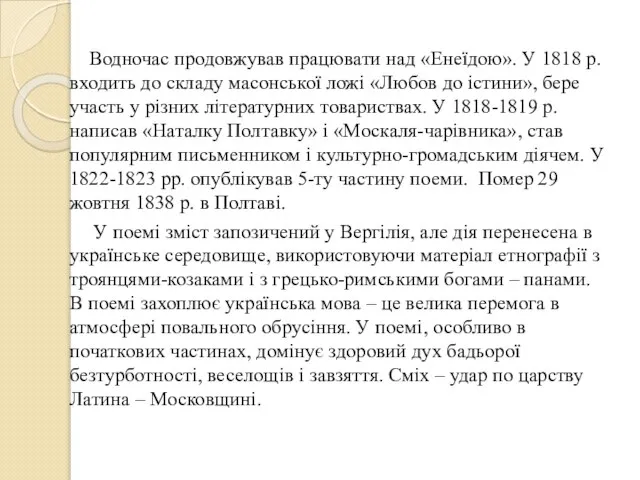 Водночас продовжував працювати над «Енеїдою». У 1818 р. входить до складу масонської ложі «Любов до істини», бере участь у різних літературних товариствах. У 1818-1819 р. написав «Наталку Полтавку» і «Москаля-чарівника», став популярним письменником і культурно-громадським діячем. У 1822-1823 рр. опублікував 5-ту частину поеми. Помер 29 жовтня 1838 р. в Полтаві.

У поемі зміст запозичений у Вергілія, але дія перенесена в українське середовище, використовуючи матеріал етнографії з троянцями-козаками і з грецько-римськими богами – панами. В поемі захоплює українська мова – це велика перемога в атмосфері повального обрусіння. У поемі, особливо в початкових частинах, домінує здоровий дух бадьорої безтурботності, веселощів і завзяття. Сміх – удар по царству Латина – Московщині.